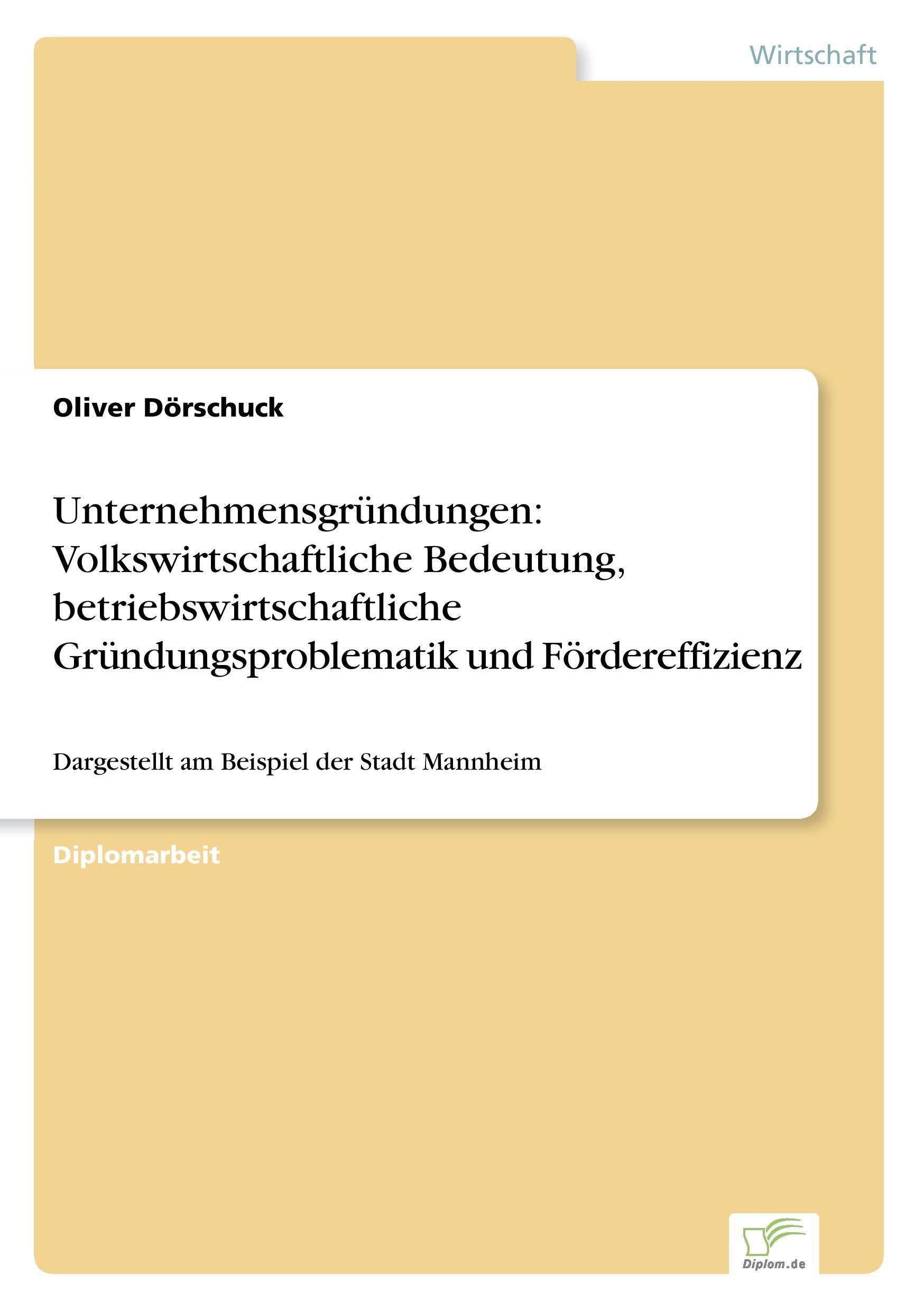 Wirtschaft

Oliver Dörschuck

Unternehmensgründungen: Volkswirtschaftliche Bedeutung, betriebswirtschaftliche Gründungsproblematik und Fördereffizienz

Dargestellt am Beispiel der Stadt Mannheim

Diplomarbeit

Diplom.de